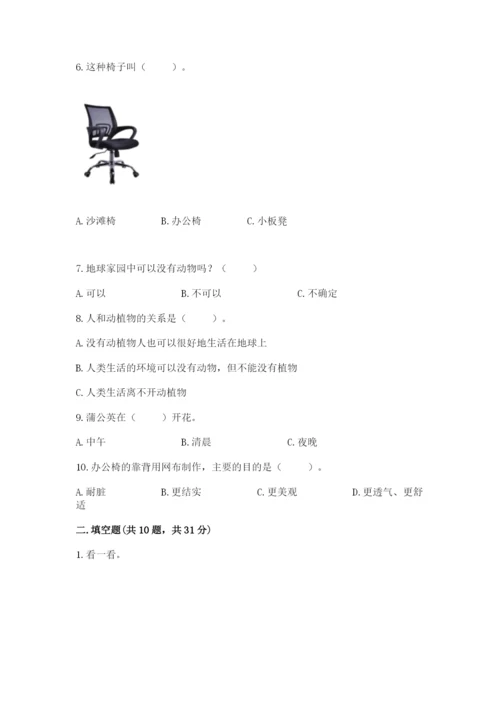 6. 这种椅子叫（　　）。

A. 沙滩椅　　B. 办公椅　　C. 小板凳

7. 地球家园中可以没有动物吗？（　　）

A. 可以　　B. 不可以　　C. 不确定

8. 人和动植物的关系是（　　）。

A. 没有动植物人也可以很好地生活在地球上

B. 人类生活的环境可以没有动物，但不能没有植物

C. 人类生活离不开动植物

9. 蒲公英在（　　）开花。

A. 中午　　B. 清晨　　C. 夜晚

10. 办公椅的靠背用网布制作，主要的目的是（　　）。

A. 耐脏　　B. 更结实　　C. 更美观　　D. 更透气、更舒适

二. 填空题(共 10 题，共 31 分)

1. 看一看。